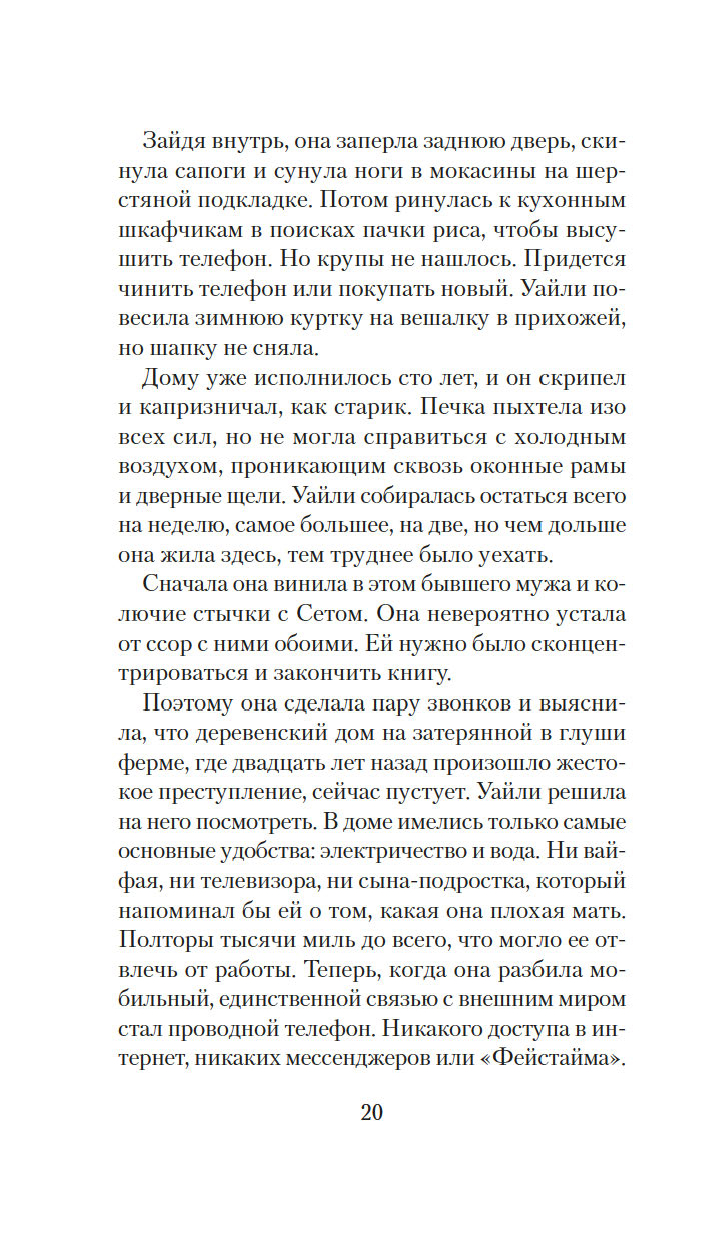 Зайдя внутрь, она заперла заднюю дверь, скинула сапоги и сунула ноги в мокасины на шерстяной подкладке. Потом ринулась к кухонным шкафчикам в поисках пачки риса, чтобы высушить телефон. Но крупы не нашлось. Придется чинить телефон или покупать новый. Уайли повесила зимнюю куртку на вешалку в прихожей, но шапку не сняла.

Дому уже исполнилось сто лет, и он скрипел и капризничал, как старик. Печка пыхтела изо всех сил, но не могла справиться с холодным воздухом, проникающим сквозь оконные рамы и дверные щели. Уайли собиралась остаться всего на неделю, самое большее, на две, но чем дольше она жила здесь, тем труднее было уехать.

Сначала она винила в этом бывшего мужа и колючие стычки с Сетом. Она невероятно устала от ссор с ними обоими. Ей нужно было сконцентрироваться и закончить книгу.

Поэтому она сделала пару звонков и выяснила, что деревенский дом на затерянной в глуши ферме, где двадцать лет назад произошло жестокое преступление, сейчас пустует. Уайли решила на него посмотреть. В доме имелись только самые основные удобства: электричество и вода. Ни вайфая, ни телевизора, ни сына-подростка, который напоминал бы ей о том, какая она плохая мать. Полторы тысячи миль до всего, что могло ее отвлечь от работы. Теперь, когда она разбила мобильный, единственной связью с внешним миром стал проводной телефон. Никакого доступа в интернет, никаких мессенджеров или «Фейстайма».

20